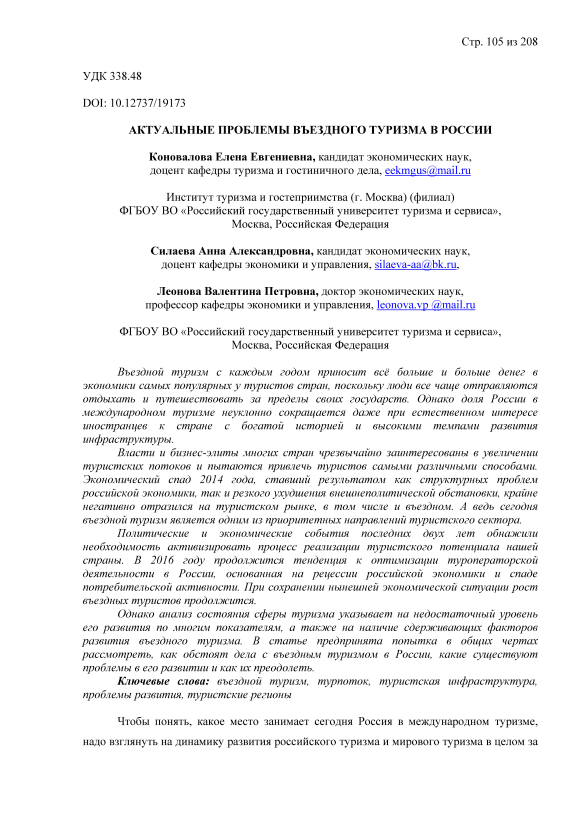 Стр. 105 из 208

УДК 338.48

DOI: 10.12737/19173

АКТУАЛЬНЫЕ ПРОБЛЕМЫ ВЪЕЗДНОГО ТУРИЗМА В РОССИИ

Коновалова Елена Евгениевна, кандидат экономических наук, доцент кафедры туризма и гостиничного дела, eekmgus@mail.ru

Институт туризма и гостеприимства (г. Москва) (филиал) ФГБОУ ВО «Российский государственный университет туризма и сервиса», Москва, Российская Федерация

Силаева Анна Александровна, кандидат экономических наук, доцент кафедры экономики и управления, silaeva-aa@bk.ru,

Леонова Валентина Петровна, доктор экономических наук, профессор кафедры экономики и управления, leonova.vp @mail.ru

ФГБОУ ВО «Российский государственный университет туризма и сервиса», Москва, Российская Федерация

Въездной туризм с каждым годом приносит всё больше и больше денег в экономики самых популярных у туристов стран, поскольку люди все чаще отправляются отдыхать и путешествовать за пределы своих государств. Однако доля России в международном туризме неуклонно сокращается даже при естественном интересе иностранцев к стране с богатой историей и высокими темпами развития инфраструктуры.

Власти и бизнес-элиты многих стран чрезвычайно заинтересованы в увеличении туристских потоков и пытаются привлечь туристов самыми различными способами. Экономический спад 2014 года, ставший результатом как структурных проблем российской экономики, так и резкого ухудшения внешнеполитической обстановки, крайне негативно отразился на туристском рынке, в том числе и въездном. А ведь сегодня въездной туризм является одним из приоритетных направлений туристского сектора.

Политические и экономические события последних двух лет обнажили необходимость активизировать процесс реализации туристского потенциала нашей страны. В 2016 году продолжится тенденция к оптимизации туроператорской деятельности в России, основанная на рецессии российской экономики и спаде потребительской активности. При сохранении нынешней экономической ситуации рост въездных туристов продолжится.

Однако анализ состояния сферы туризма указывает на недостаточный уровень его развития по многим показателям, а также на наличие сдерживающих факторов развития въездного туризма. В статье предпринята попытка в общих чертах рассмотреть, как обстоят дела с въездным туризмом в России, какие существуют проблемы в его развитии и как их преодолеть.

Ключевые слова: въездной туризм, турпоток, туристская инфраструктура, проблемы развития, туристские регионы

Чтобы понять, какое место занимает сегодня Россия в международном туризме, надо взглянуть на динамику развития российского туризма и мирового туризма в целом за